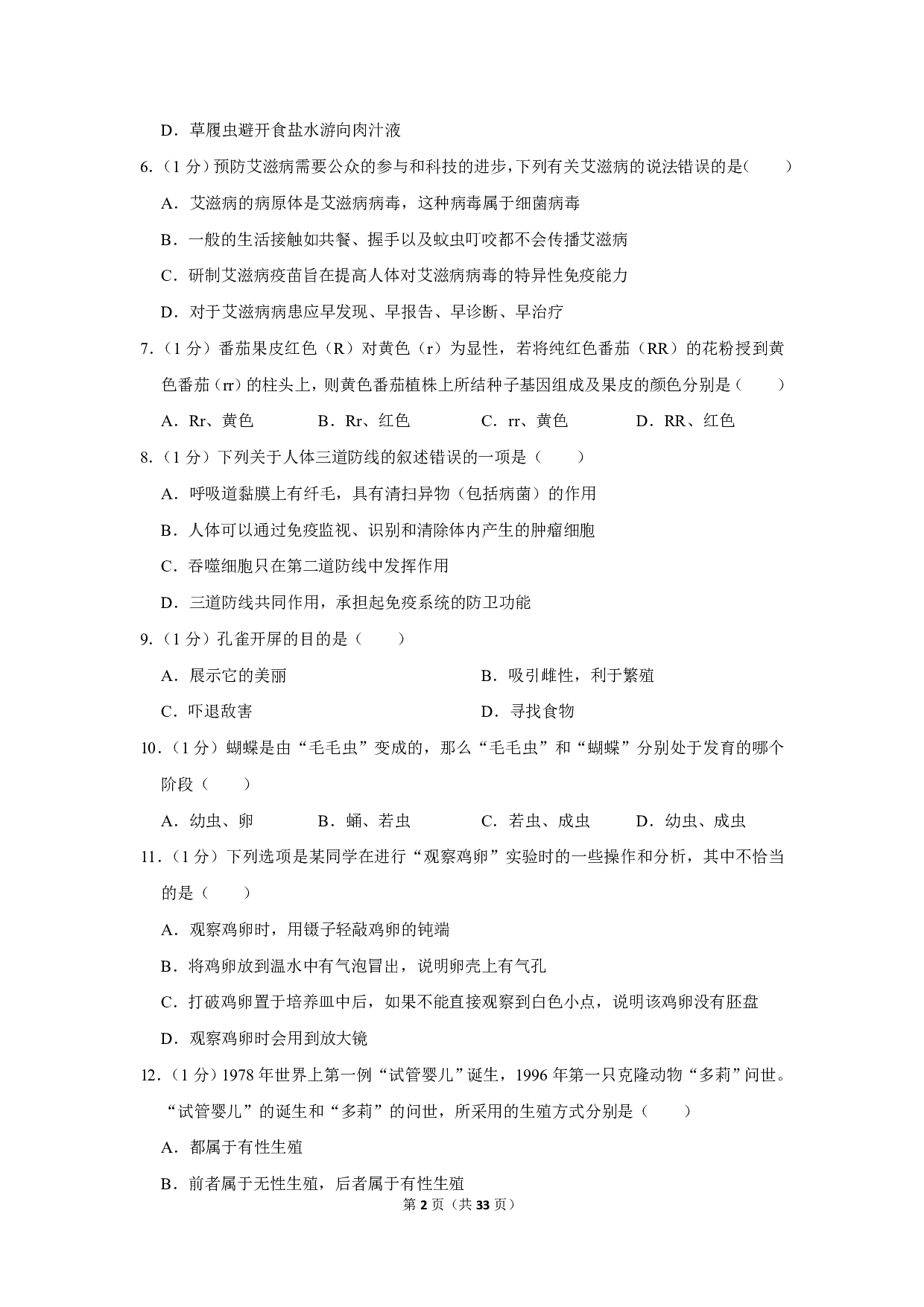 D．草履虫避开食盐水游向肉汁液

6．（1 分）预防艾滋病需要公众的参与和科技的进步，下列有关艾滋病的说法错误的是（　　）

A．艾滋病的病原体是艾滋病病毒，这种病毒属于细菌病毒

B．一般的生活接触如共餐、握手以及蚊虫叮咬都不会传播艾滋病

C．研制艾滋病疫苗旨在提高人体对艾滋病病毒的特异性免疫能力

D．对于艾滋病病患应早发现、早报告、早诊断、早治疗

7．（1 分）番茄果皮红色（R）对黄色（r）为显性，若将纯红色番茄（RR）的花粉授到黄色番茄（rr）的柱头上，则黄色番茄植株上所结种子基因组成及果皮的颜色分别是（　　）

A．Rr、黄色　　B．Rr、红色　　C．rr、黄色　　D．RR、红色

8．（1 分）下列关于人体三道防线的叙述错误的一项是（　　）

A．呼吸道黏膜上有纤毛，具有清扫异物（包括病菌）的作用

B．人体可以通过免疫监视、识别和清除体内产生的肿瘤细胞

C．吞噬细胞只在第二道防线中发挥作用

D．三道防线共同作用，承担起免疫系统的防卫功能

9．（1 分）孔雀开屏的目的是（　　）

A．展示它的美丽

B．吸引雌性，利于繁殖

C．吓退敌害

D．寻找食物

10．（1 分）蝴蝶是由“毛毛虫”变成的，那么“毛毛虫”和“蝴蝶”分别处于发育的哪个阶段（　　）

A．幼虫、卵　　B．蛹、若虫　　C．若虫、成虫　　D．幼虫、成虫

11．（1 分）下列选项是某同学在进行“观察鸡卵”实验时的一些操作和分析，其中不恰当的是（　　）

A．观察鸡卵时，用镊子轻敲鸡卵的钝端

B．将鸡卵放到温水中有气泡冒出，说明卵壳上有气孔

C．打破鸡卵置于培养皿中后，如果不能直接观察到白色小点，说明该鸡卵没有胚盘

D．观察鸡卵时会用到放大镜

12．（1 分）1978 年世界上第一例“试管婴儿”诞生，1996 年第一只克隆动物“多莉”问世。“试管婴儿”的诞生和“多莉”的问世，所采用的生殖方式分别是（　　）

A．都属于有性生殖

B．前者属于无性生殖，后者属于有性生殖

第 2 页（共 33 页）